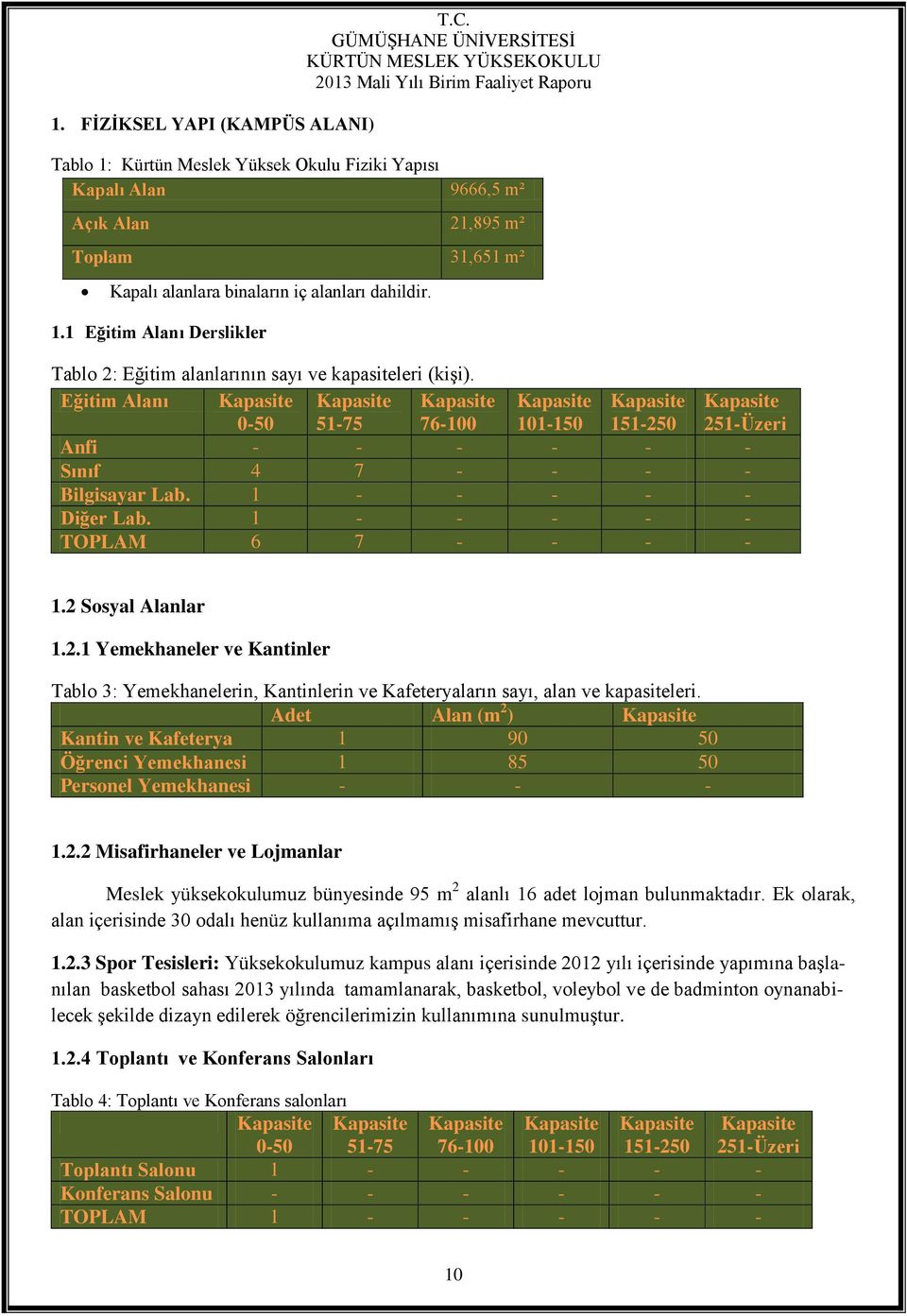 T.C.
GÜMÜŞHANE ÜNİVERSİTESİ
KÜRTÜN MESLEK YÜKSEKOKULU
2013 Mali Yılı Birim Faaliyet Raporu

1. FİZİKSEL YAPI (KAMPÜS ALANI)

Tablo 1: Kürtün Meslek Yüksek Okulu Fiziki Yapısı

| Kapalı Alan | 9666,5 m² |
|---|---|
| Açık Alan | 21,895 m² |
| Toplam | 31,651 m² |

• Kapalı alanlara binaların iç alanları dahildir.

1.1 Eğitim Alanı Derslikler

Tablo 2: Eğitim alanlarının sayı ve kapasiteleri (kişi).

| Eğitim Alanı | Kapasite 0-50 | Kapasite 51-75 | Kapasite 76-100 | Kapasite 101-150 | Kapasite 151-250 | Kapasite 251-Üzeri |
|---|---|---|---|---|---|---|
| Anfi | - | - | - | - | - | - |
| Sınıf | 4 | 7 | - | - | - | - |
| Bilgisayar Lab. | 1 | - | - | - | - | - |
| Diğer Lab. | 1 | - | - | - | - | - |
| TOPLAM | 6 | 7 | - | - | - | - |

1.2 Sosyal Alanlar

1.2.1 Yemekhaneler ve Kantinler

Tablo 3: Yemekhanelerin, Kantinlerin ve Kafeteryaların sayı, alan ve kapasiteleri.

| | Adet | Alan ($m^2$) | Kapasite |
|---|---|---|---|
| Kantin ve Kafeterya | 1 | 90 | 50 |
| Öğrenci Yemekhanesi | 1 | 85 | 50 |
| Personel Yemekhanesi | - | - | - |

1.2.2 Misafirhaneler ve Lojmanlar

Meslek yüksekokulumuz bünyesinde 95 $m^2$ alanlı 16 adet lojman bulunmaktadır. Ek olarak, alan içerisinde 30 odalı henüz kullanıma açılmamış misafirhane mevcuttur.

1.2.3 Spor Tesisleri: Yüksekokulumuz kampus alanı içerisinde 2012 yılı içerisinde yapımına başlanılan basketbol sahası 2013 yılında tamamlanarak, basketbol, voleybol ve de badminton oynanabilecek şekilde dizayn edilerek öğrencilerimizin kullanımına sunulmuştur.

1.2.4 Toplantı ve Konferans Salonları

Tablo 4: Toplantı ve Konferans salonları

| | Kapasite 0-50 | Kapasite 51-75 | Kapasite 76-100 | Kapasite 101-150 | Kapasite 151-250 | Kapasite 251-Üzeri |
|---|---|---|---|---|---|---|
| Toplantı Salonu | 1 | - | - | - | - | - |
| Konferans Salonu | - | - | - | - | - | - |
| TOPLAM | 1 | - | - | - | - | - |

10